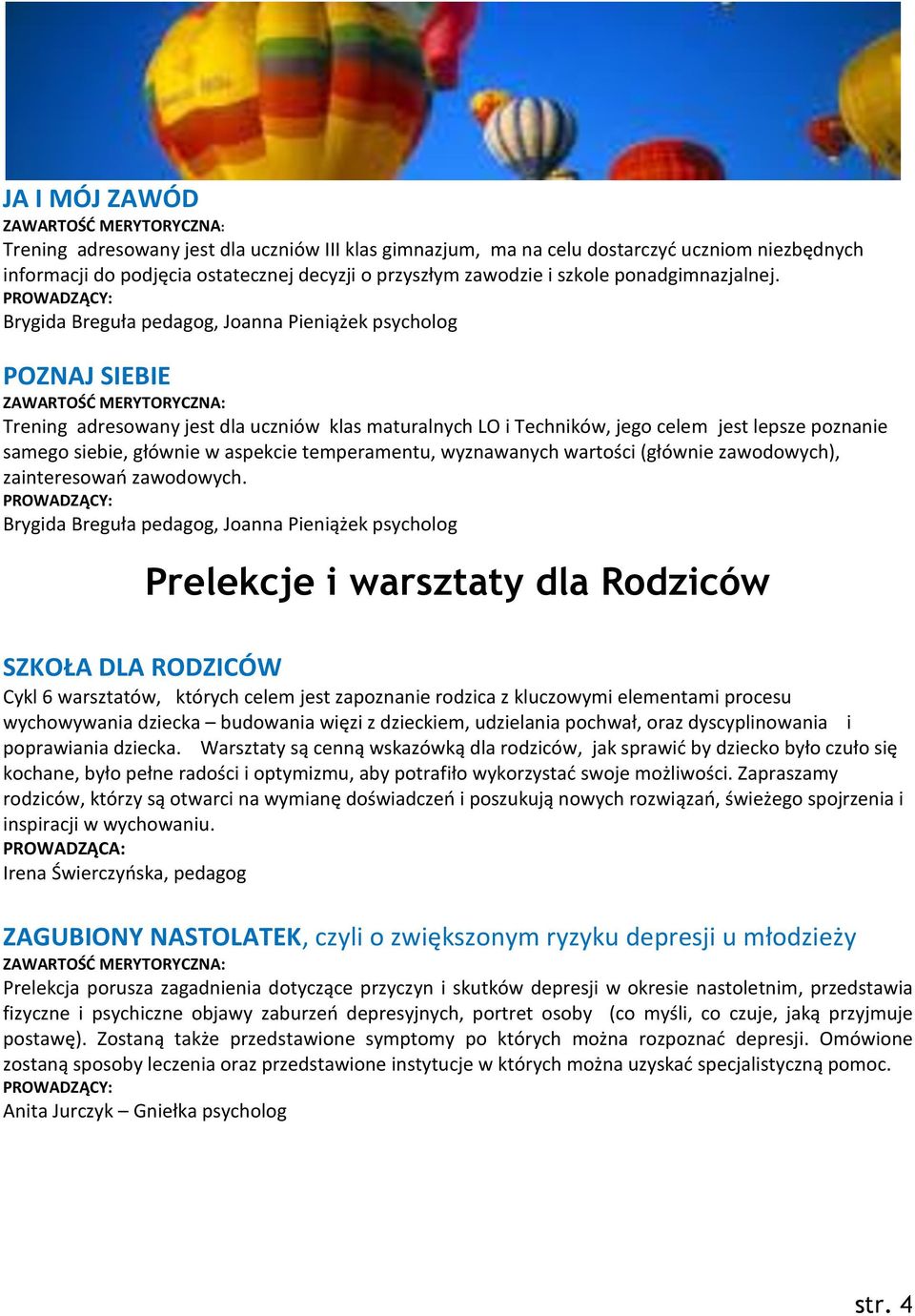 JA I MÓJ ZAWÓD
ZAWARTOŚĆ MERYTORYCZNA:
Trening adresowany jest dla uczniów III klas gimnazjum, ma na celu dostarczyć uczniom niezbędnych informacji do podjęcia ostatecznej decyzji o przyszłym zawodzie i szkole ponadgimnazjalnej.
PROWADZĄCY:
Brygida Breguła pedagog, Joanna Pieniążek psycholog

POZNAJ SIEBIE
ZAWARTOŚĆ MERYTORYCZNA:
Trening adresowany jest dla uczniów klas maturalnych LO i Techników, jego celem jest lepsze poznanie samego siebie, głównie w aspekcie temperamentu, wyznawanych wartości (głównie zawodowych), zainteresowań zawodowych.
PROWADZĄCY:
Brygida Breguła pedagog, Joanna Pieniążek psycholog

Prelekcje i warsztaty dla Rodziców

SZKOŁA DLA RODZICÓW
Cykl 6 warsztatów, których celem jest zapoznanie rodzica z kluczowymi elementami procesu wychowywania dziecka – budowania więzi z dzieckiem, udzielania pochwał, oraz dyscyplinowania i poprawiania dziecka. Warsztaty są cenną wskazówką dla rodziców, jak sprawić by dziecko było czuło się kochane, było pełne radości i optymizmu, aby potrafiło wykorzystać swoje możliwości. Zapraszamy rodziców, którzy są otwarci na wymianę doświadczeń i poszukują nowych rozwiązań, świeżego spojrzenia i inspiracji w wychowaniu.
PROWADZĄCA:
Irena Świerczyńska, pedagog

ZAGUBIONY NASTOLATEK, czyli o zwiększonym ryzyku depresji u młodzieży
ZAWARTOŚĆ MERYTORYCZNA:
Prelekcja porusza zagadnienia dotyczące przyczyn i skutków depresji w okresie nastoletnim, przedstawia fizyczne i psychiczne objawy zaburzeń depresyjnych, portret osoby (co myśli, co czuje, jaką przyjmuje postawę). Zostaną także przedstawione symptomy po których można rozpoznać depresji. Omówione zostaną sposoby leczenia oraz przedstawione instytucje w których można uzyskać specjalistyczną pomoc.
PROWADZĄCY:
Anita Jurczyk – Gniełka psycholog

str. 4